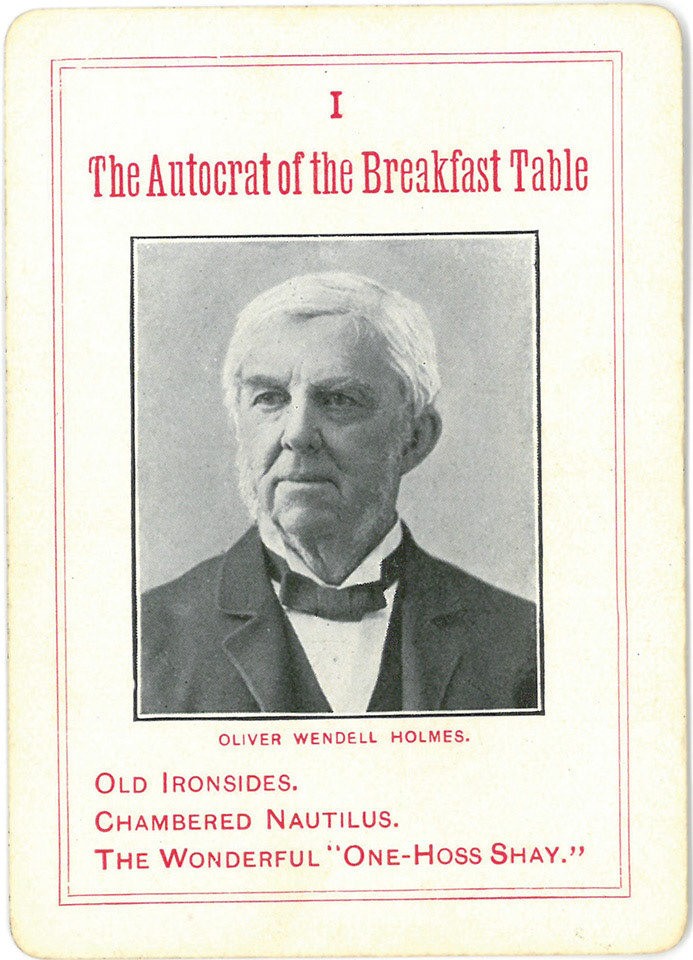 I

The Autocrat of the Breakfast Table

OLIVER WENDELL HOLMES.

OLD IRONSIDES.
CHAMBERED NAUTILUS.
THE WONDERFUL "ONE-HOSS SHAY."